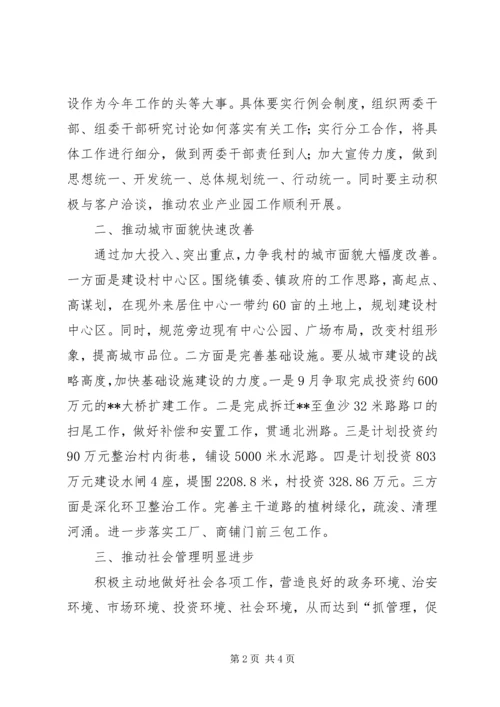 设作为今年工作的头等大事。具体要实行例会制度，组织两委干部、组委干部研究讨论如何落实有关工作；实行分工合作，将具体工作进行细分，做到两委干部责任到人；加大宣传力度，做到思想统一、开发统一、总体规划统一、行动统一。同时要主动积极与客户洽谈，推动农业产业园工作顺利开展。

二、推动城市面貌快速改善

通过加大投入、突出重点，力争我村的城市面貌大幅度改善。一方面是建设村中心区。围绕镇委、镇政府的工作思路，高起点、高谋划，在现外来居住中心一带约60亩的土地上，规划建设村中心区。同时，规范旁边现有中心公园、广场布局，改变村组形象，提高城市品位。二方面是完善基础设施。要从城市建设的战略高度，加快基础设施建设的力度。一是9月争取完成投资约600万元的**大桥扩建工作。二是完成拆迁**至鱼沙32米路路口的扫尾工作，做好补偿和安置工作，贯通北洲路。三是计划投资约90万元整治村内街巷，铺设5000米水泥路。四是计划投资803万元建设水闸4座，堤围2208.8米，村投资328.86万元。三方面是深化环卫整治工作。完善主干道路的植树绿化，疏浚、清理河涌。进一步落实工厂、商铺门前三包工作。

三、推动社会管理明显进步

积极主动地做好社会各项工作，营造良好的政务环境、治安环境、市场环境、投资环境、社会环境，从而达到“抓管理，促

第2页 共4页